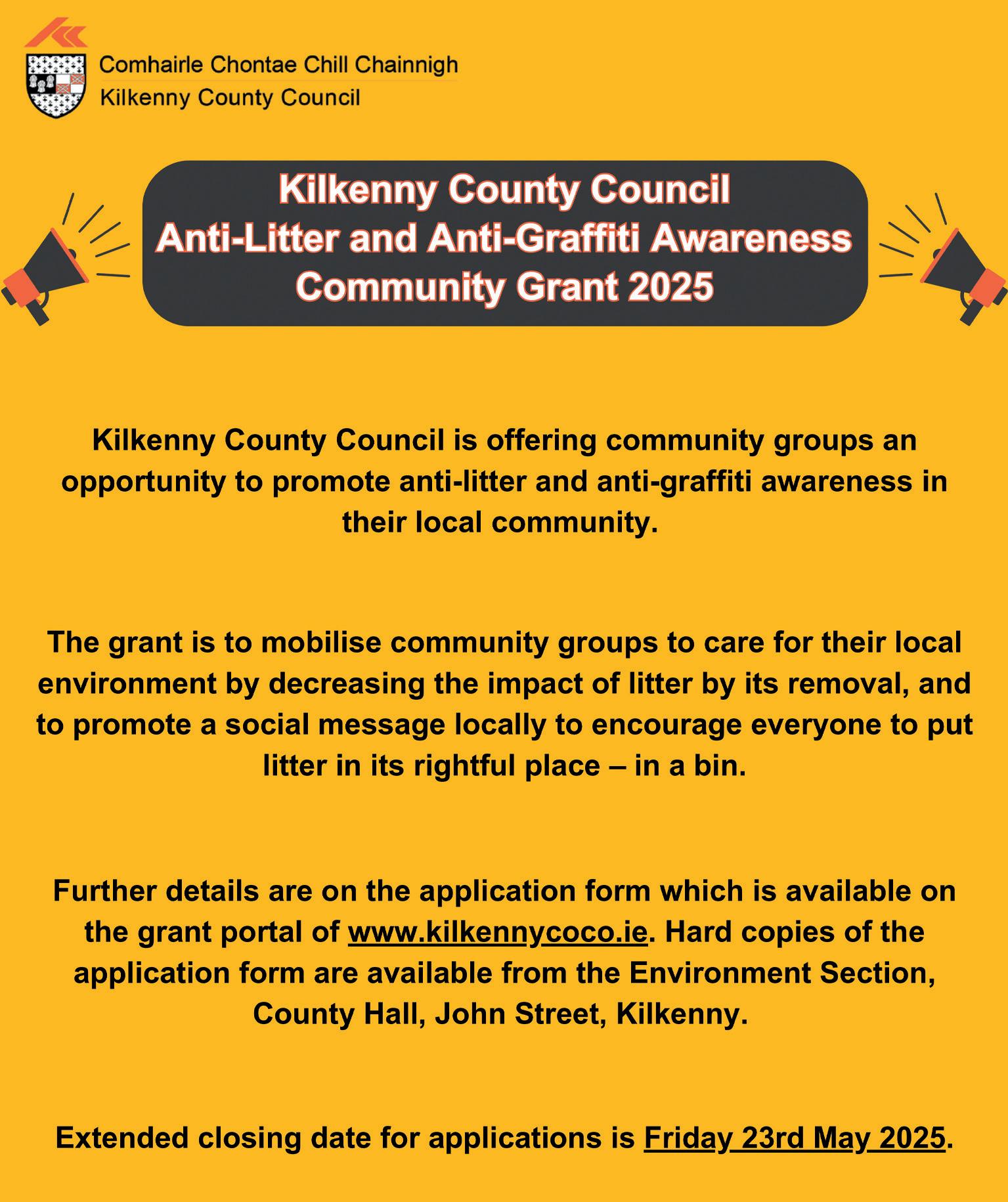 Comhairle Chontae Chill Chainnigh
Kilkenny County Council

Kilkenny County Council
Anti-Litter and Anti-Graffiti Awareness
Community Grant 2025

Kilkenny County Council is offering community groups an opportunity to promote anti-litter and anti-graffiti awareness in their local community.

The grant is to mobilise community groups to care for their local environment by decreasing the impact of litter by its removal, and to promote a social message locally to encourage everyone to put litter in its rightful place – in a bin.

Further details are on the application form which is available on the grant portal of www.kilkennycoco.ie. Hard copies of the application form are available from the Environment Section, County Hall, John Street, Kilkenny.

Extended closing date for applications is Friday 23rd May 2025.